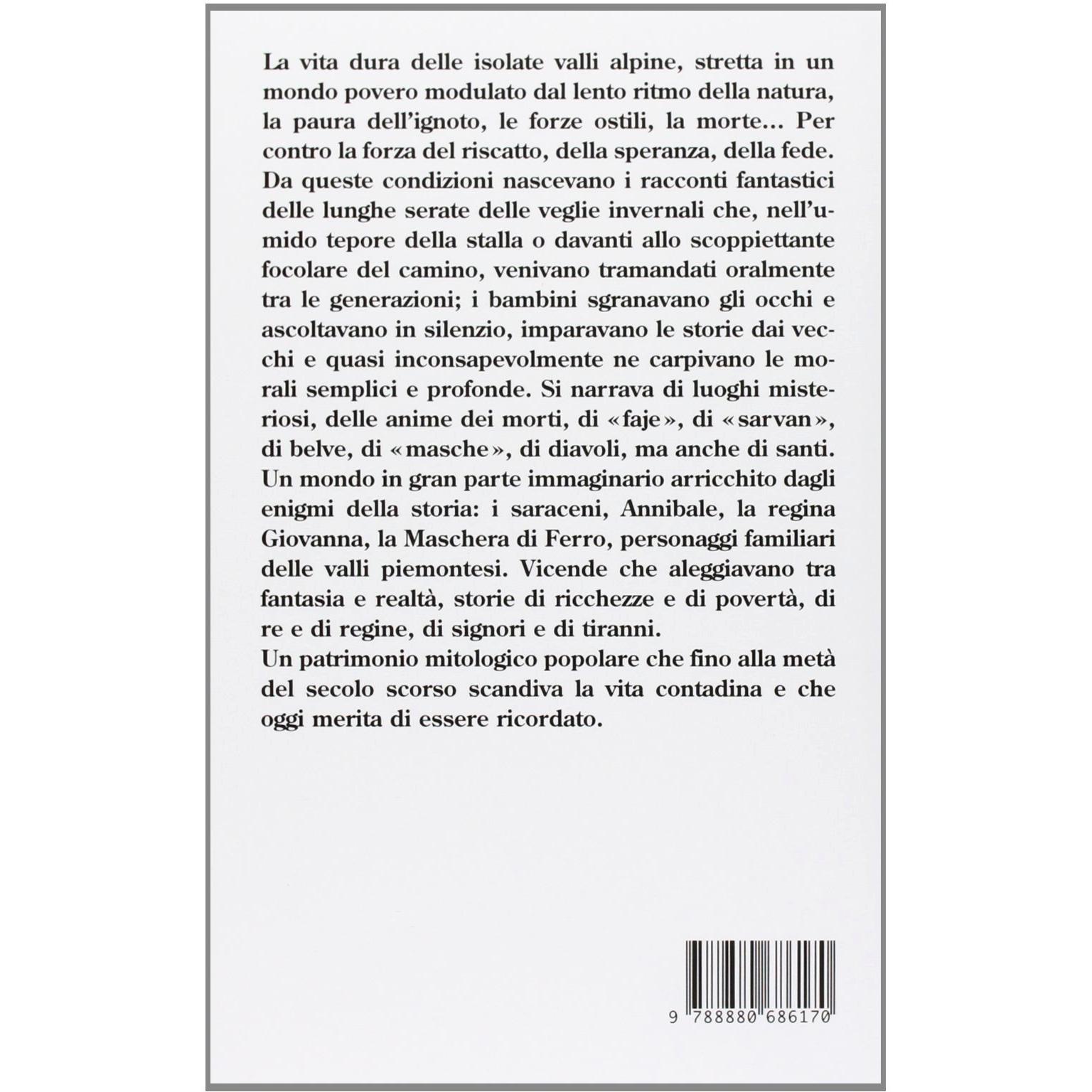 La vita dura delle isolate valli alpine, stretta in un mondo povero modulato dal lento ritmo della natura, la paura dell'ignoto, le forze ostili, la morte... Per contro la forza del riscatto, della speranza, della fede.
Da queste condizioni nascevano i racconti fantastici delle lunghe serate delle veglie invernali che, nell'umido tepore della stalla o davanti allo scoppiettante focolare del camino, venivano tramandati oralmente tra le generazioni; i bambini sgranavano gli occhi e ascoltavano in silenzio, imparavano le storie dai vecchi e quasi inconsapevolmente ne carpivano le morali semplici e profonde. Si narrava di luoghi misteriosi, delle anime dei morti, di «faje», di «sarvan», di belve, di «masche», di diavoli, ma anche di santi.
Un mondo in gran parte immaginario arricchito dagli enigmi della storia: i saraceni, Annibale, la regina Giovanna, la Maschera di Ferro, personaggi familiari delle valli piemontesi. Vicende che aleggiavano tra fantasia e realtà, storie di ricchezze e di povertà, di re e di regine, di signori e di tiranni.
Un patrimonio mitologico popolare che fino alla metà del secolo scorso scandiva la vita contadina e che oggi merita di essere ricordato.

9 788880 686170